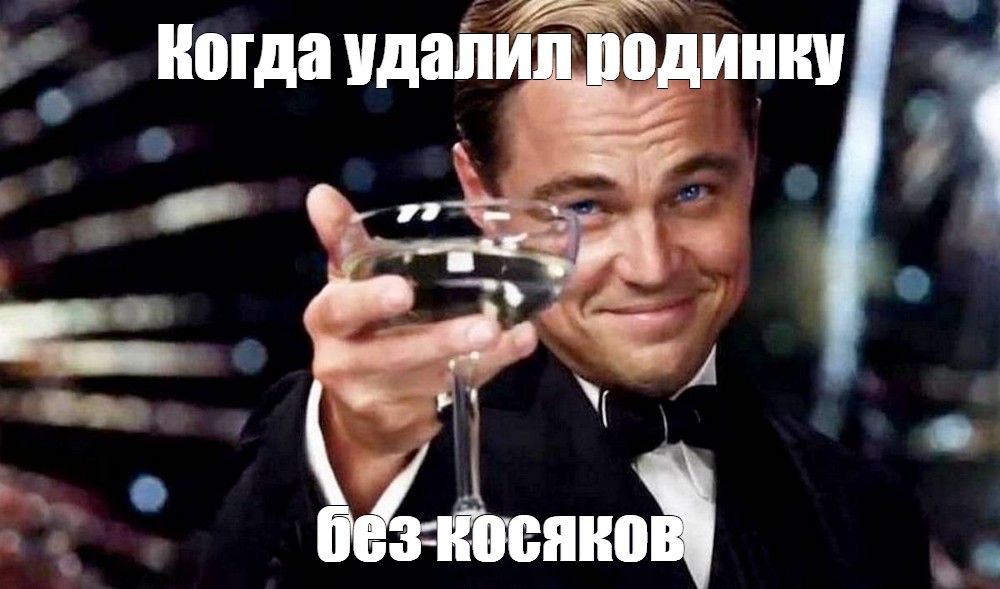 Когда удалил родинку

без косяков